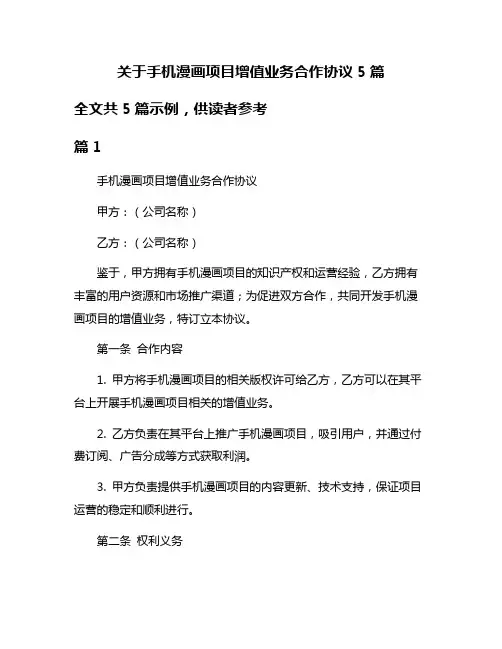 关于手机漫画项目增值业务合作协议 5 篇

全文共 5 篇示例，供读者参考

篇 1

手机漫画项目增值业务合作协议

甲方：（公司名称）

乙方：（公司名称）

鉴于，甲方拥有手机漫画项目的知识产权和运营经验，乙方拥有丰富的用户资源和市场推广渠道；为促进双方合作，共同开发手机漫画项目的增值业务，特订立本协议。

第一条 合作内容

1. 甲方将手机漫画项目的相关版权许可给乙方，乙方可以在其平台上开展手机漫画项目相关的增值业务。

2. 乙方负责在其平台上推广手机漫画项目，吸引用户，并通过付费订阅、广告分成等方式获取利润。

3. 甲方负责提供手机漫画项目的内容更新、技术支持，保证项目运营的稳定和顺利进行。

第二条 权利义务